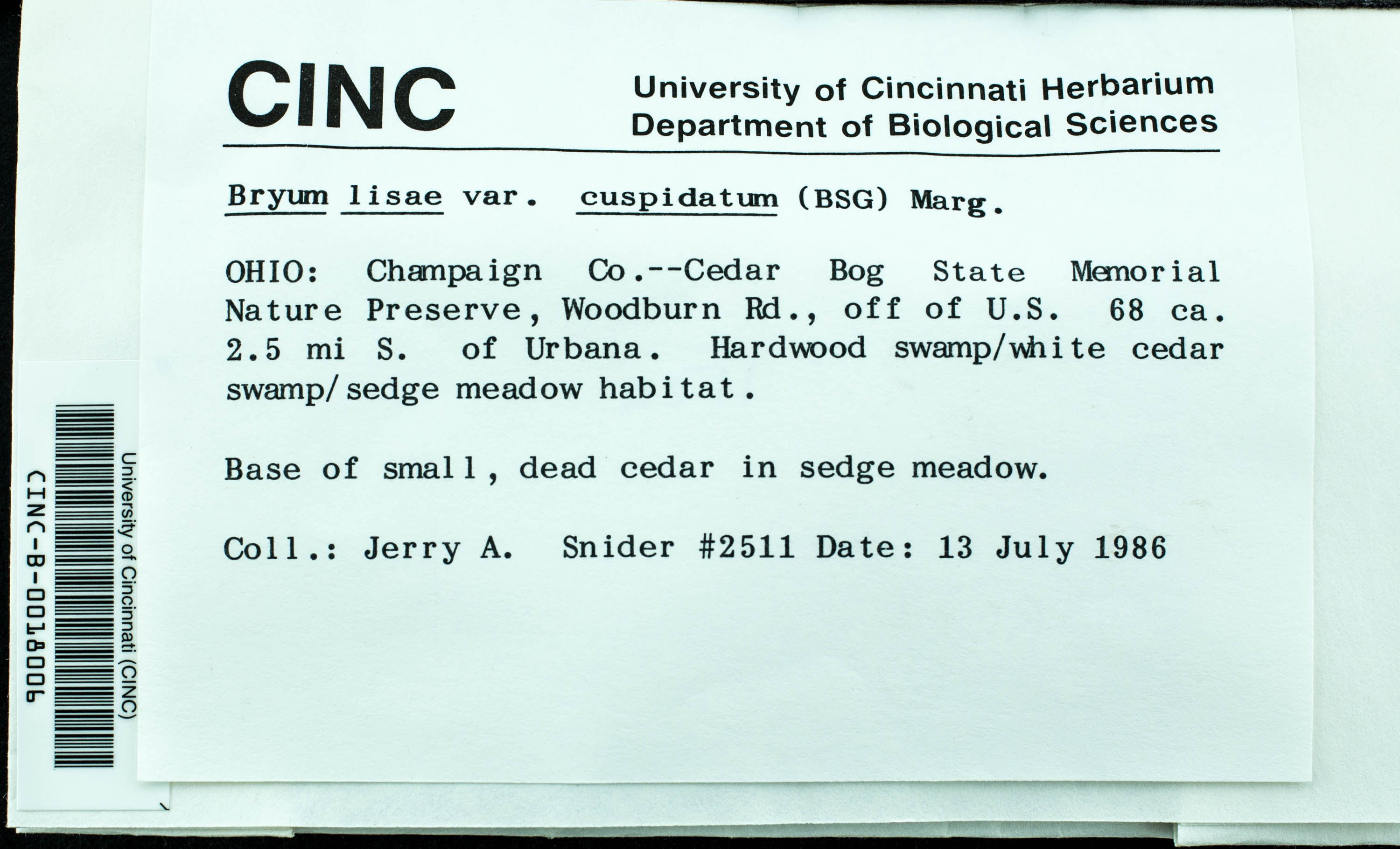 CINC

University of Cincinnati Herbarium
Department of Biological Sciences

Bryum lisae var. cuspidatum (BSG) Marg.

OHIO: Champaign Co.--Cedar Bog State Memorial Nature Preserve, Woodburn Rd., off of U.S. 68 ca. 2.5 mi S. of Urbana. Hardwood swamp/white cedar swamp/sedge meadow habitat.

Base of small, dead cedar in sedge meadow.

Coll.: Jerry A. Snider #2511 Date: 13 July 1986

University of Cincinnati (CINC)

CINC-B-0018006